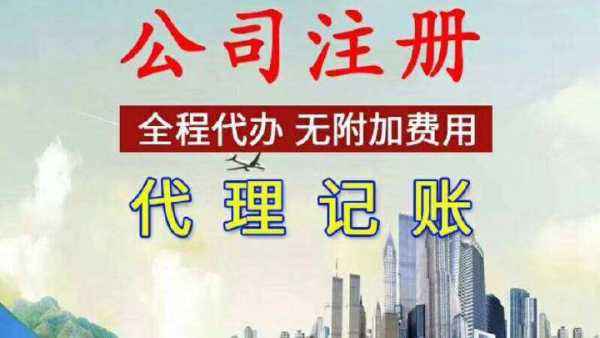 公司注册

全程代办 无附加费用

代理记账